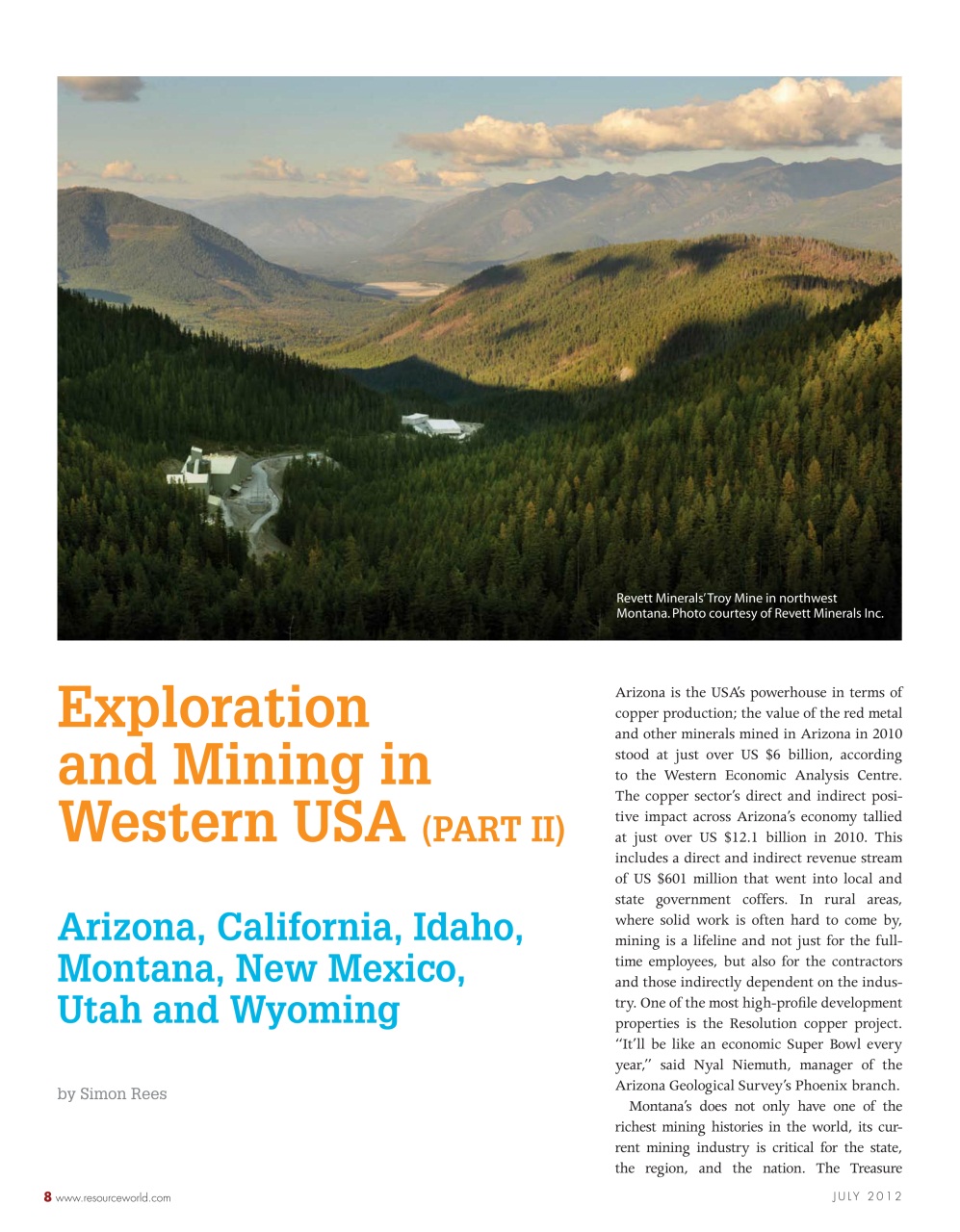 Revett Minerals' Troy Mine in northwest Montana. Photo courtesy of Revett Minerals Inc.

Exploration and Mining in Western USA (PART II)

Arizona, California, Idaho, Montana, New Mexico, Utah and Wyoming

by Simon Rees

Arizona is the USA's powerhouse in terms of copper production; the value of the red metal and other minerals mined in Arizona in 2010 stood at just over US $6 billion, according to the Western Economic Analysis Centre. The copper sector's direct and indirect positive impact across Arizona's economy tallied at just over US $12.1 billion in 2010. This includes a direct and indirect revenue stream of US $601 million that went into local and state government coffers. In rural areas, where solid work is often hard to come by, mining is a lifeline and not just for the full-time employees, but also for the contractors and those indirectly dependent on the industry. One of the most high-profile development properties is the Resolution copper project. "It'll be like an economic Super Bowl every year," said Nyal Niemuth, manager of the Arizona Geological Survey's Phoenix branch.

Montana's does not only have one of the richest mining histories in the world, its current mining industry is critical for the state, the region, and the nation. The Treasure

8 www.resourceworld.com

JULY 2012